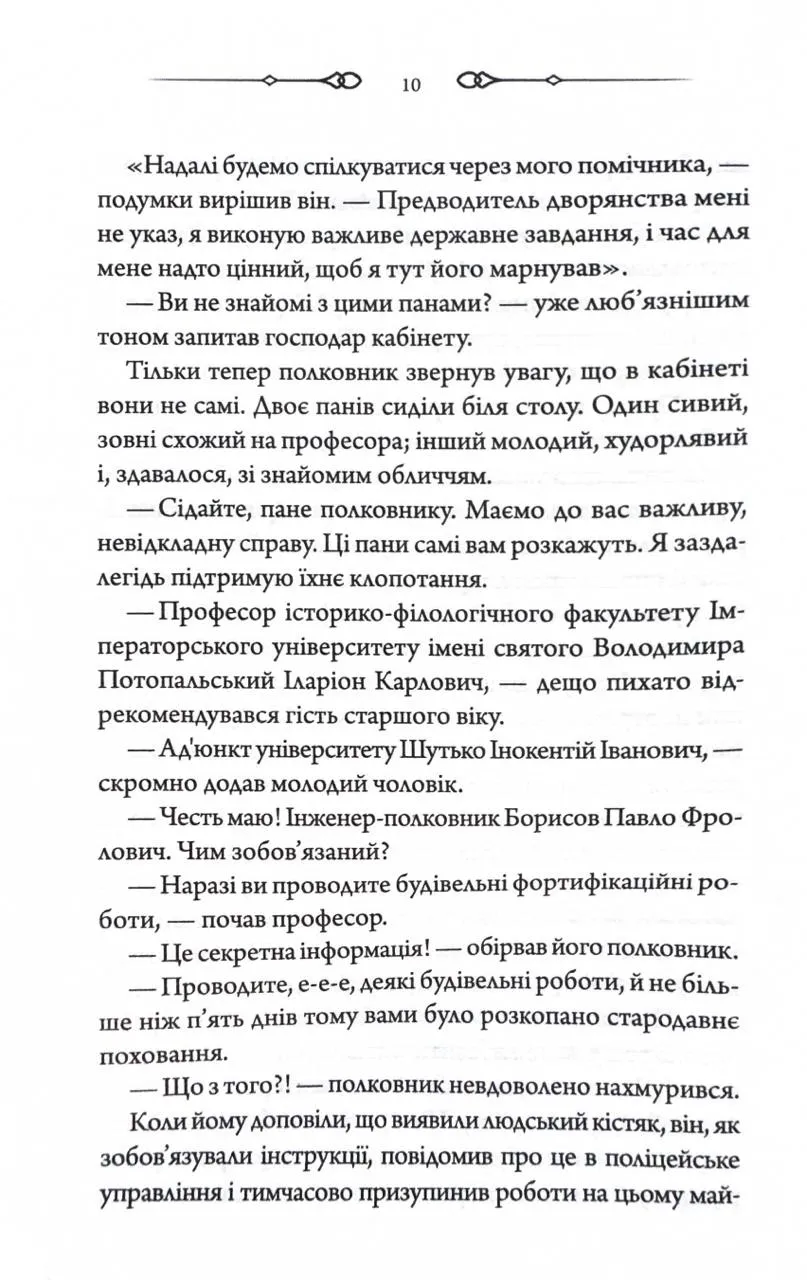 10

«Надалі будемо спілкуватися через мого помічника, — подумки вирішив він. — Предводитель дворянства мені не указ, я виконую важливе державне завдання, і час для мене надто цінний, щоб я тут його марнував».

— Ви не знайомі з цими панами? — уже люб'язнішим тоном запитав господар кабінету.

Тільки тепер полковник звернув увагу, що в кабінеті вони не самі. Двоє панів сиділи біля столу. Один сивий, зовні схожий на професора; інший молодий, худорлявий і, здавалося, зі знайомим обличчям.

— Сідайте, пане полковнику. Маємо до вас важливу, невідкладну справу. Ці пани самі вам розкажуть. Я заздалегідь підтримую їхнє клопотання.

— Професор історико-філологічного факультету Імператорського університету імені святого Володимира Потопальський Іларіон Карлович, — дещо пихато відрекомендувався гість старшого віку.

— Ад'юнкт університету Шутько Інокентій Іванович, — скромно додав молодий чоловік.

— Честь маю! Інженер-полковник Борисов Павло Фролович. Чим зобов'язаний?

— Наразі ви проводите будівельні фортифікаційні роботи, — почав професор.

— Це секретна інформація! — обірвав його полковник.

— Проводите, е-е-е, деякі будівельні роботи, й не більше ніж п'ять днів тому вами було розкопано стародавнє поховання.

— Що з того?! — полковник невдоволено нахмурився.

Коли йому доповіли, що виявили людський кістяк, він, як зобов'язували інструкції, повідомив про це в поліцейське управління і тимчасово призупинив роботи на цьому май-